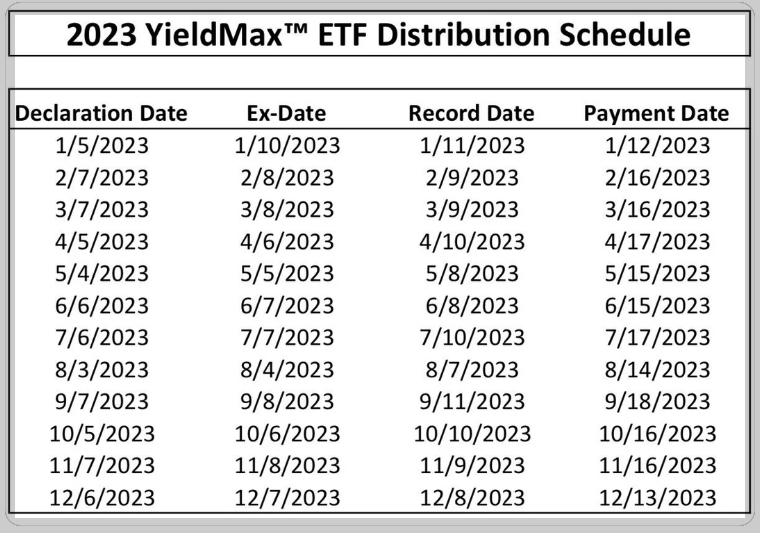 2023 YieldMax™ ETF Distribution Schedule

| Declaration Date | Ex-Date | Record Date | Payment Date |
|---|---|---|---|
| 1/5/2023 | 1/10/2023 | 1/11/2023 | 1/12/2023 |
| 2/7/2023 | 2/8/2023 | 2/9/2023 | 2/16/2023 |
| 3/7/2023 | 3/8/2023 | 3/9/2023 | 3/16/2023 |
| 4/5/2023 | 4/6/2023 | 4/10/2023 | 4/17/2023 |
| 5/4/2023 | 5/5/2023 | 5/8/2023 | 5/15/2023 |
| 6/6/2023 | 6/7/2023 | 6/8/2023 | 6/15/2023 |
| 7/6/2023 | 7/7/2023 | 7/10/2023 | 7/17/2023 |
| 8/3/2023 | 8/4/2023 | 8/7/2023 | 8/14/2023 |
| 9/7/2023 | 9/8/2023 | 9/11/2023 | 9/18/2023 |
| 10/5/2023 | 10/6/2023 | 10/10/2023 | 10/16/2023 |
| 11/7/2023 | 11/8/2023 | 11/9/2023 | 11/16/2023 |
| 12/6/2023 | 12/7/2023 | 12/8/2023 | 12/13/2023 |